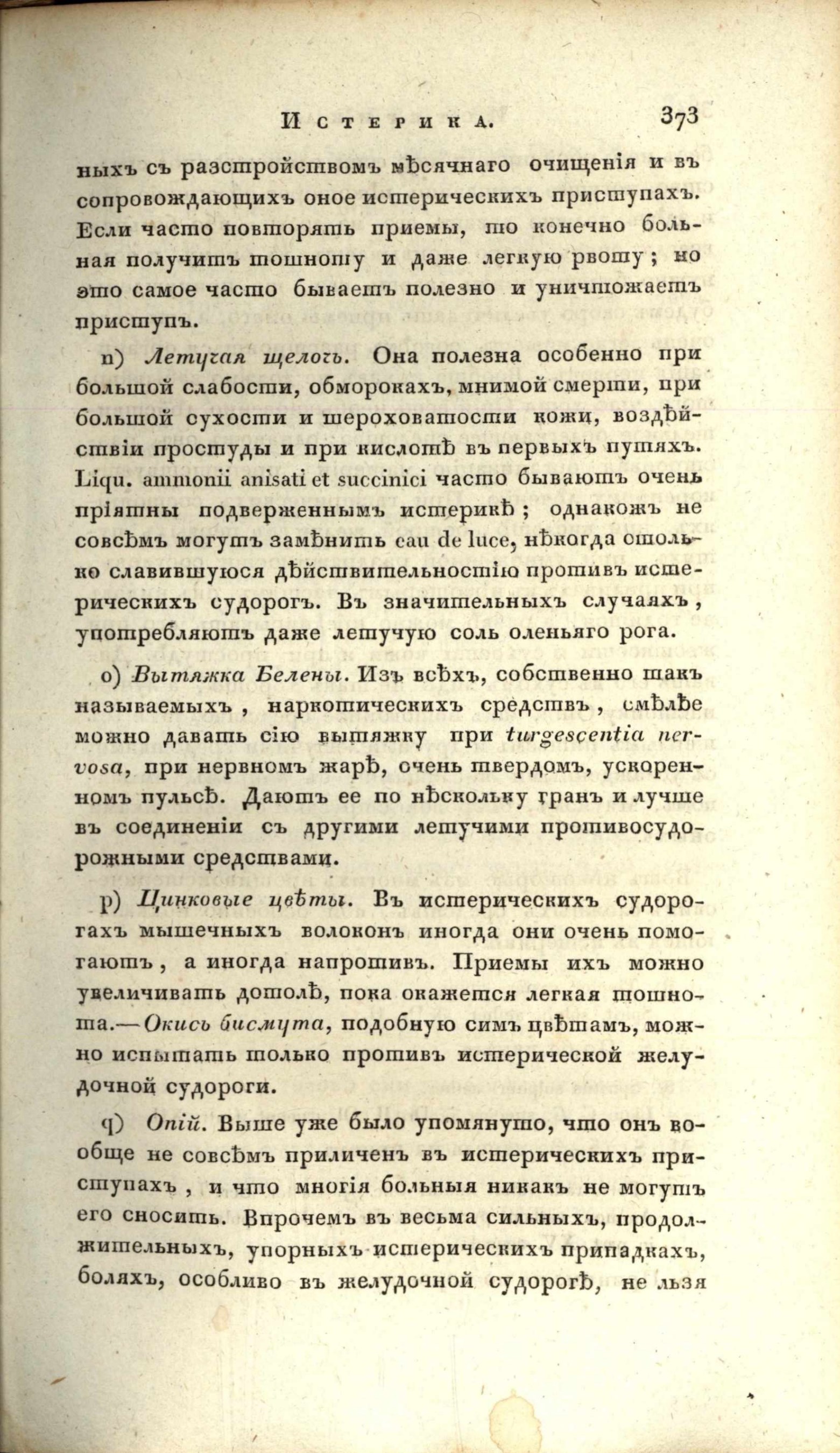 Истерика. 373

ныхъ съ разстройствомъ мѣсячнаго очищенія и въ сопровождающихъ оное истерическихъ приступахъ. Если часто повторять приемы, то конечно больная получитъ тошноту и даже легкую рвоту; но это самое часто бываетъ полезно и уничтожаетъ приступъ.

n) Летучая щелочь. Она полезна особенно при большой слабости, обморокахъ, мнимой смерти, при большой сухости и шероховатости кожи, воздѣйствіи простуды и при кислотѣ въ первыхъ путяхъ. Liqu. ammonii anisati et succinici часто бываютъ очень пріятны подверженнымъ истерикѣ; однакожъ не совсѣмъ могутъ замѣнить eau de luce, нѣкогда столько славившуюся дѣйствительностію противъ истерическихъ судорогъ. Въ значительныхъ случаяхъ, употребляютъ даже летучую соль оленьяго рога.

o) Вытяжка Белены. Изъ всѣхъ, собственно такъ называемыхъ, наркотическихъ средствъ, смѣлѣе можно давать сію вытяжку при turgescentia nervosa, при нервномъ жарѣ, очень твердомъ, ускоренномъ пульсѣ. Даютъ ее по нѣскольку гранъ и лучше въ соединеніи съ другими летучими противосудорожными средствами.

p) Цинковые цвѣты. Въ истерическихъ судорогахъ мышечныхъ волоконъ иногда они очень помогаютъ, а иногда напротивъ. Приемы ихъ можно увеличивать дотолѣ, пока окажется легкая тошнота.—Окись бисмута, подобную симъ цвѣтамъ, можно испытать только противъ истерической желудочной судороги.

q) Опій. Выше уже было упомянуто, что онъ вообще не совсѣмъ приличенъ въ истерическихъ приступахъ, и что многія больныя никакъ не могутъ его сносить. Впрочемъ въ весьма сильныхъ, продолжительныхъ, упорныхъ истерическихъ припадкахъ, боляхъ, особливо въ желудочной судорогѣ, не льзя